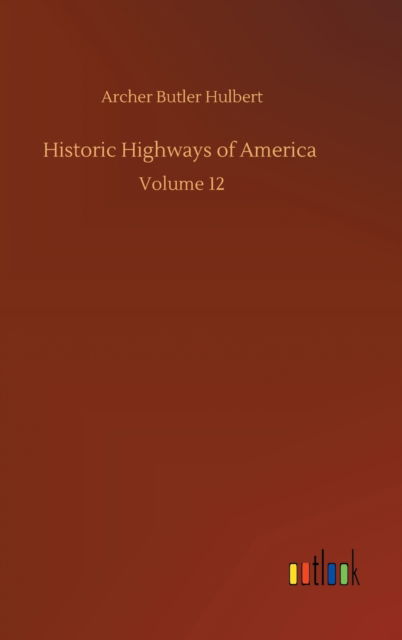 Archer Butler Hulbert

Historic Highways of America

Volume 12

outlook